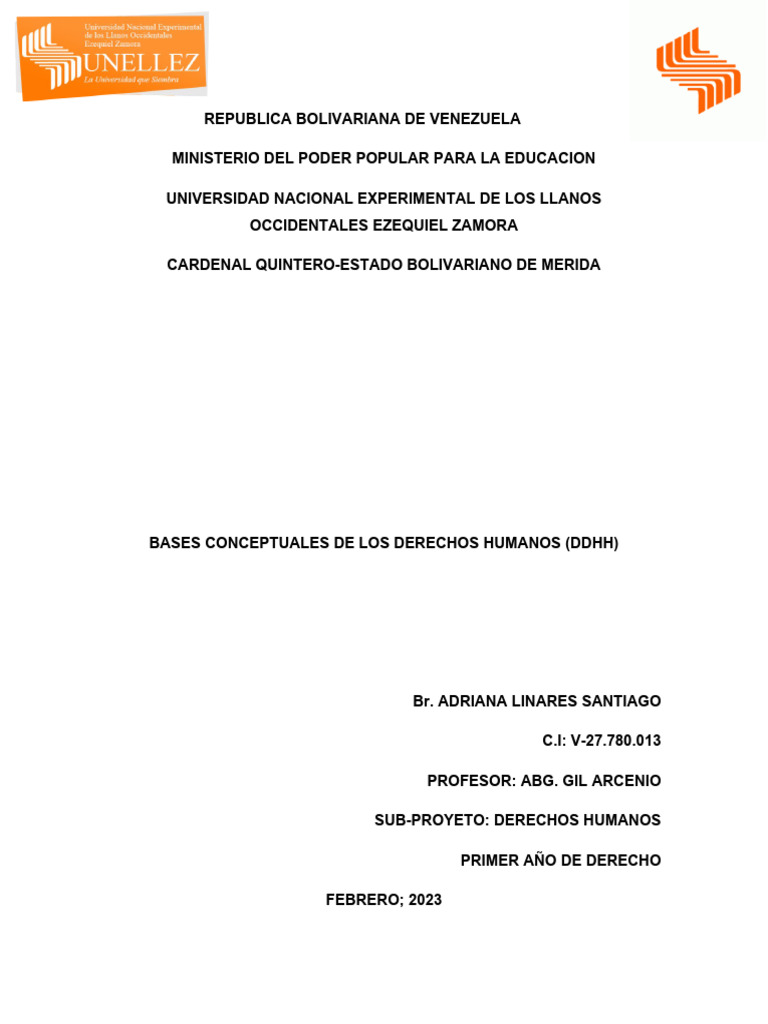 Universidad Nacional Experimental de los Llanos Occidentales Ezequiel Zamora
UNELLEZ
La Universidad que Siembra

REPUBLICA BOLIVARIANA DE VENEZUELA

MINISTERIO DEL PODER POPULAR PARA LA EDUCACION

UNIVERSIDAD NACIONAL EXPERIMENTAL DE LOS LLANOS OCCIDENTALES EZEQUIEL ZAMORA

CARDENAL QUINTERO-ESTADO BOLIVARIANO DE MERIDA

BASES CONCEPTUALES DE LOS DERECHOS HUMANOS (DDHH)

Br. ADRIANA LINARES SANTIAGO

C.I: V-27.780.013

PROFESOR: ABG. GIL ARCENIO

SUB-PROYETO: DERECHOS HUMANOS

PRIMER AÑO DE DERECHO

FEBRERO; 2023